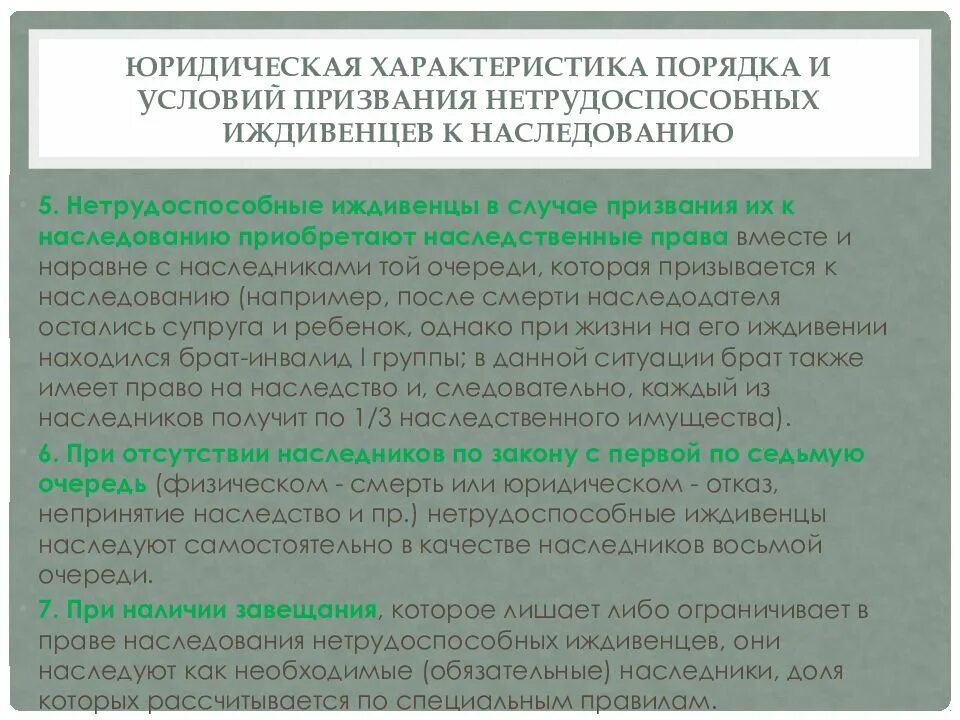 ЮРИДИЧЕСКАЯ ХАРАКТЕРИСТИКА ПОРЯДКА И УСЛОВИЙ ПРИЗВАНИЯ НЕТРУДОСПОСОБНЫХ ИЖДИВЕНЦЕВ К НАСЛЕДОВАНИЮ

5. Нетрудоспособные иждивенцы в случае призвания их к наследованию приобретают наследственные права вместе и наравне с наследниками той очереди, которая призывается к наследованию (например, после смерти наследодателя остались супруга и ребенок, однако при жизни на его иждивении находился брат-инвалид I группы; в данной ситуации брат также имеет право на наследство и, следовательно, каждый из наследников получит по 1/3 наследственного имущества).

6. При отсутствии наследников по закону с первой по седьмую очередь (физическом - смерть или юридическом - отказ, непринятие наследство и пр.) нетрудоспособные иждивенцы наследуют самостоятельно в качестве наследников восьмой очереди.

7. При наличии завещания, которое лишает либо ограничивает в праве наследования нетрудоспособных иждивенцев, они наследуют как необходимые (обязательные) наследники, доля которых рассчитывается по специальным правилам.